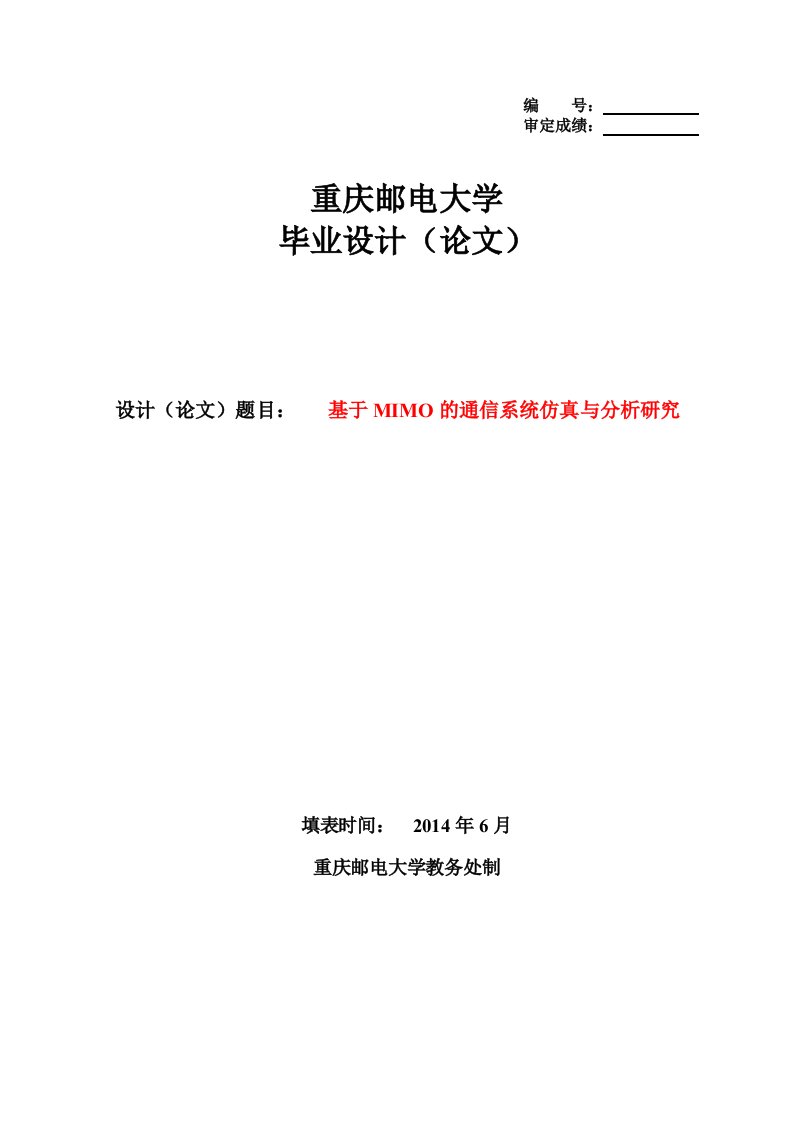 编　　号：

审定成绩：

重庆邮电大学

毕业设计（论文）

设计（论文）题目：　基于 MIMO 的通信系统仿真与分析研究

填表时间：　2014 年 6 月

重庆邮电大学教务处制